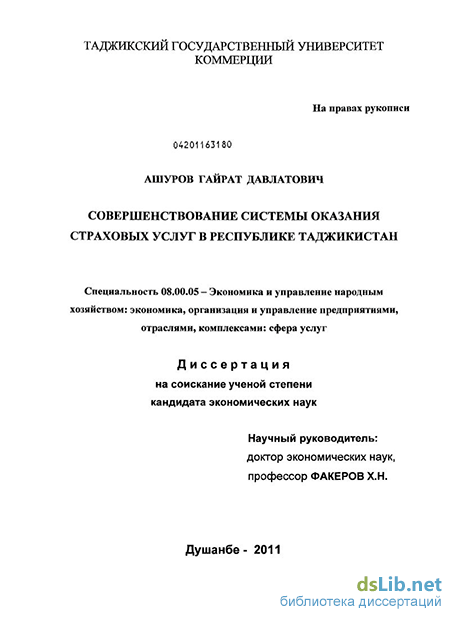 ТАДЖИКСКИЙ ГОСУДАРСТВЕННЫЙ УНИВЕРСИТЕТ КОММЕРЦИИ

На правах рукописи

04201163180

АШУРОВ ГАЙРАТ ДАВЛАТОВИЧ

СОВЕРШЕНСТВОВАНИЕ СИСТЕМЫ ОКАЗАНИЯ СТРАХОВЫХ УСЛУГ В РЕСПУБЛИКЕ ТАДЖИКИСТАН

Специальность 08.00.05 – Экономика и управление народным хозяйством: экономика, организация и управление предприятиями, отраслями, комплексами: сфера услуг

Диссертация
на соискание ученой степени
кандидата экономических наук

Научный руководитель:
доктор экономических наук,
профессор ФАКЕРОВ Х.Н.

Душанбе - 2011

dsLib.net
библиотека диссертаций